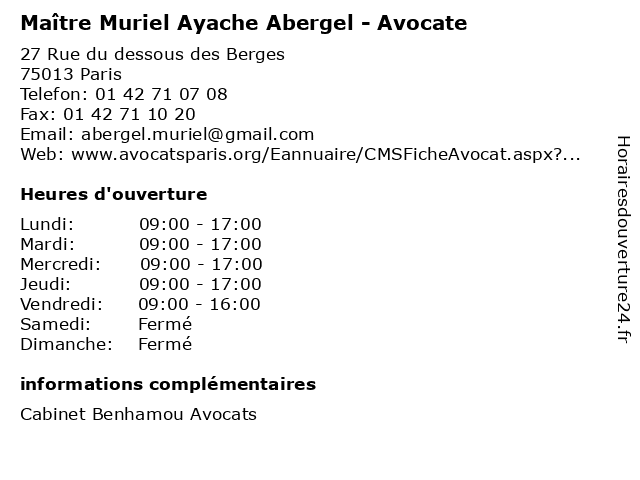 Maître Muriel Ayache Abergel - Avocate

27 Rue du dessous des Berges
75013 Paris
Telefon: 01 42 71 07 08
Fax: 01 42 71 10 20
Email: abergel.muriel@gmail.com
Web: www.avocatsparis.org/Eannuaire/CMSFicheAvocat.aspx?...

Heures d'ouverture

Lundi: 09:00 - 17:00
Mardi: 09:00 - 17:00
Mercredi: 09:00 - 17:00
Jeudi: 09:00 - 17:00
Vendredi: 09:00 - 16:00
Samedi: Fermé
Dimanche: Fermé

informations complémentaires

Cabinet Benhamou Avocats

Horairesdouverture24.fr